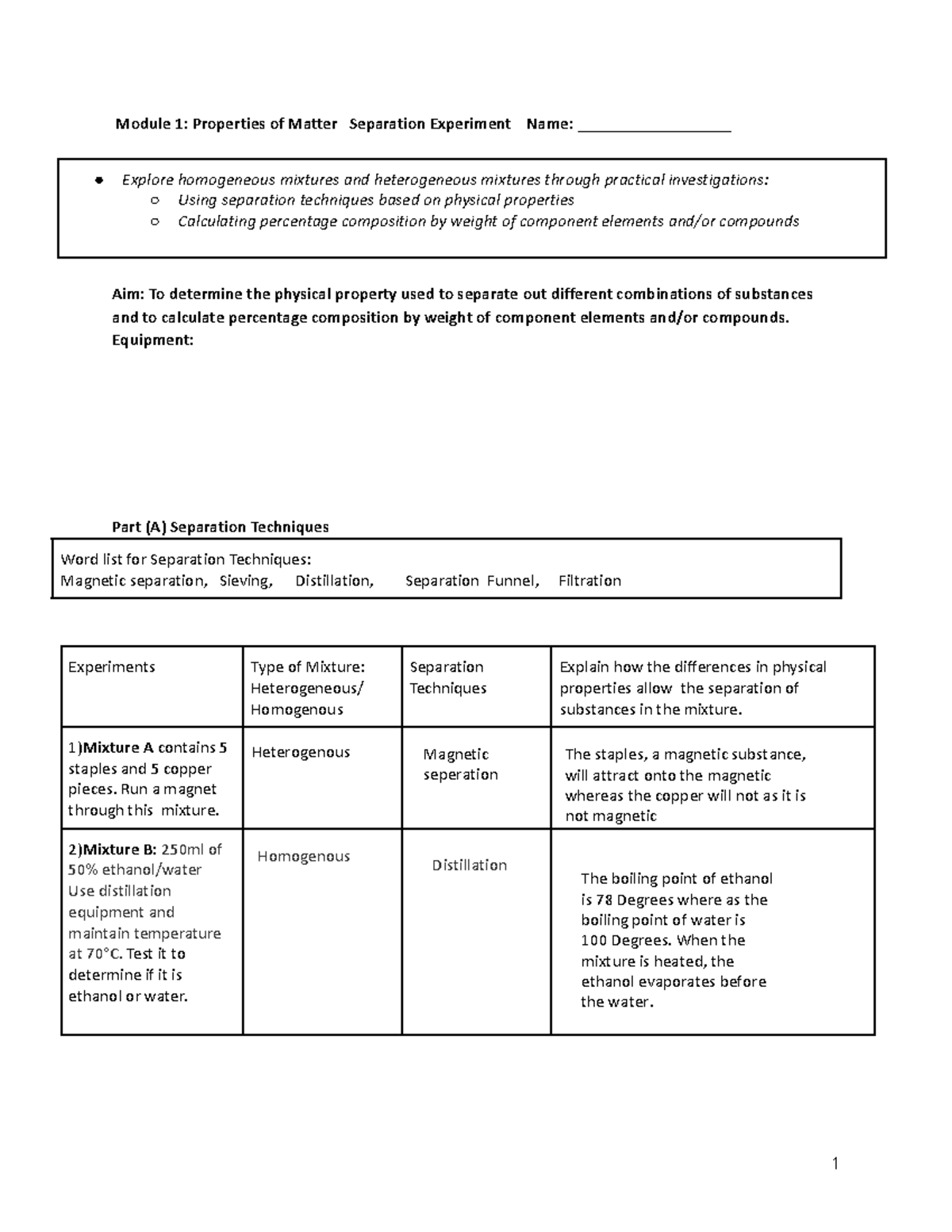 Module 1: Properties of Matter Separation Experiment Name: ____

• Explore homogeneous mixtures and heterogeneous mixtures through practical investigations:
  ○ Using separation techniques based on physical properties
  ○ Calculating percentage composition by weight of component elements and/or compounds

Aim: To determine the physical property used to separate out different combinations of substances and to calculate percentage composition by weight of component elements and/or compounds.
Equipment:

Part (A) Separation Techniques

Word list for Separation Techniques:
Magnetic separation, Sieving, Distillation, Separation Funnel, Filtration

| Experiments | Type of Mixture: Heterogeneous/ Homogenous | Separation Techniques | Explain how the differences in physical properties allow the separation of substances in the mixture. |
|---|---|---|---|
| 1)Mixture A contains 5 staples and 5 copper pieces. Run a magnet through this mixture. | Heterogenous | Magnetic seperation | The staples, a magnetic substance, will attract onto the magnetic whereas the copper will not as it is not magnetic |
| 2)Mixture B: 250ml of 50% ethanol/water Use distillation equipment and maintain temperature at 70°C. Test it to determine if it is ethanol or water. | Homogenous | Distillation | The boiling point of ethanol is 78 Degrees where as the boiling point of water is 100 Degrees. When the mixture is heated, the ethanol evaporates before the water. |

1